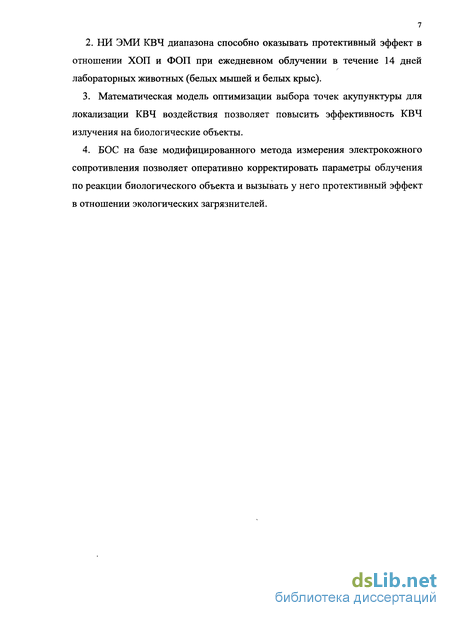 7

2. НИ ЭМИ КВЧ диапазона способно оказывать протективный эффект в отношении ХОП и ФОП при ежедневном облучении в течение 14 дней лабораторных животных (белых мышей и белых крыс).

3. Математическая модель оптимизации выбора точек акупунктуры для локализации КВЧ воздействия позволяет повысить эффективность КВЧ излучения на биологические объекты.

4. БОС на базе модифицированного метода измерения электрокожного сопротивления позволяет оперативно корректировать параметры облучения по реакции биологического объекта и вызывать у него протективный эффект в отношении экологических загрязнителей.

dsLib.net
библиотека диссертаций